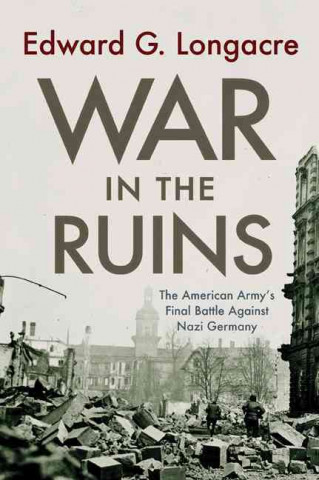 Edward G. Longacre

WAR IN THE RUINS

The American Army's Final Battle Against Nazi Germany